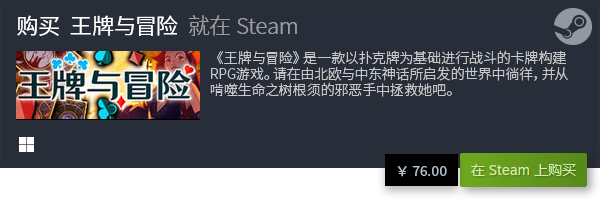 购买 王牌与冒险 就在 Steam

王牌与冒险

《王牌与冒险》是一款以扑克牌为基础进行战斗的卡牌构建RPG游戏。请在由北欧与中东神话所启发的世界中徜徉，并从啃噬生命之树根须的邪恶手中拯救她吧。

¥ 76.00

在 Steam 上购买